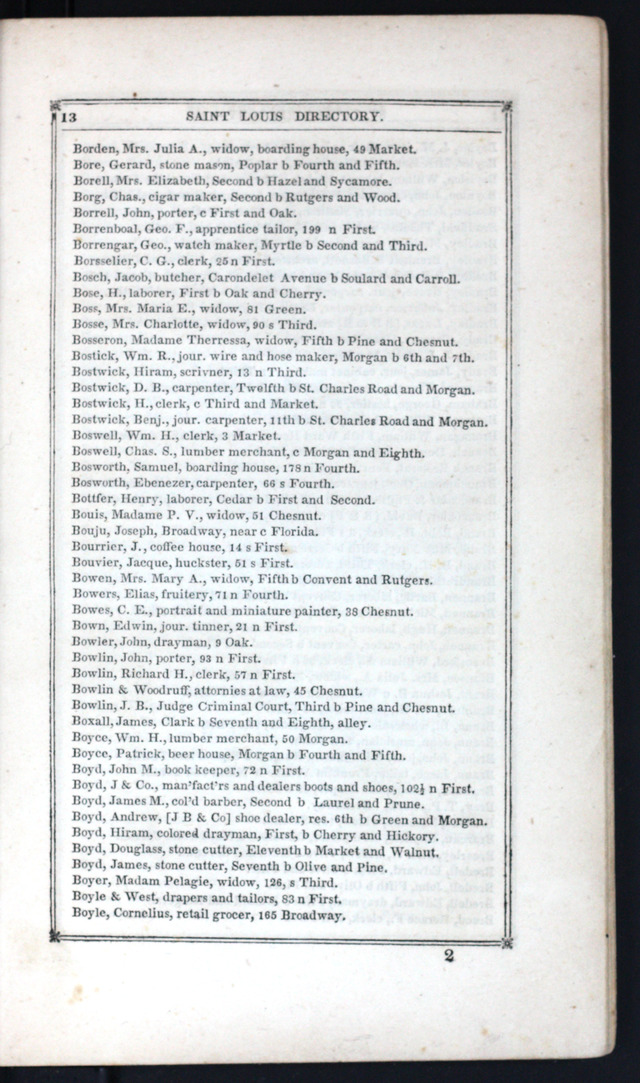 13 SAINT LOUIS DIRECTORY.

Borden, Mrs. Julia A., widow, boarding house, 49 Market.
Bore, Gerard, stone mason, Poplar b Fourth and Fifth.
Borell, Mrs. Elizabeth, Second b Hazel and Sycamore.
Borg, Chas., cigar maker, Second b Rutgers and Wood.
Borrell, John, porter, c First and Oak.
Borrenboal, Geo. F., apprentice tailor, 199 n First.
Borrengar, Geo., watch maker, Myrtle b Second and Third.
Borsselier, C. G., clerk, 25 n First.
Bosch, Jacob, butcher, Carondelet Avenue b Soulard and Carroll.
Bose, H., laborer, First b Oak and Cherry.
Boss, Mrs. Maria E., widow, 81 Green.
Bosse, Mrs. Charlotte, widow, 90 s Third.
Bosseron, Madame Therressa, widow, Fifth b Pine and Chesnut.
Bostick, Wm. R., jour. wire and hose maker, Morgan b 6th and 7th.
Bostwick, Hiram, scrivner, 13 n Third.
Bostwick, D. B., carpenter, Twelfth b St. Charles Road and Morgan.
Bostwick, H., clerk, c Third and Market.
Bostwick, Benj., jour. carpenter, 11th b St. Charles Road and Morgan.
Boswell, Wm. H., clerk, 3 Market.
Boswell, Chas. S., lumber merchant, c Morgan and Eighth.
Bosworth, Samuel, boarding house, 178 n Fourth.
Bosworth, Ebenezer, carpenter, 66 s Fourth.
Bottfer, Henry, laborer, Cedar b First and Second.
Bouis, Madame P. V., widow, 51 Chesnut.
Bouju, Joseph, Broadway, near c Florida.
Bourrier, J., coffee house, 14 s First.
Bouvier, Jacque, huckster, 51 s First.
Bowen, Mrs. Mary A., widow, Fifth b Convent and Rutgers.
Bowers, Elias, fruitery, 71 n Fourth.
Bowes, C. E., portrait and miniature painter, 38 Chesnut.
Bown, Edwin, jour. tinner, 21 n First.
Bowler, John, drayman, 9 Oak.
Bowlin, John, porter, 93 n First.
Bowlin, Richard H., clerk, 57 n First.
Bowlin & Woodruff, attornies at law, 45 Chesnut.
Bowlin, J. B., Judge Criminal Court, Third b Pine and Chesnut.
Boxall, James, Clark b Seventh and Eighth, alley.
Boyce, Wm. H., lumber merchant, 50 Morgan.
Boyce, Patrick, beer house, Morgan b Fourth and Fifth.
Boyd, John M., book keeper, 72 n First.
Boyd, J & Co., man'fact'rs and dealers boots and shoes, 102½ n First.
Boyd, James M., col'd barber, Second b Laurel and Prune.
Boyd, Andrew, [J B & Co] shoe dealer, res. 6th b Green and Morgan.
Boyd, Hiram, colored drayman, First, b Cherry and Hickory.
Boyd, Douglass, stone cutter, Eleventh b Market and Walnut.
Boyd, James, stone cutter, Seventh b Olive and Pine.
Boyer, Madam Pelagie, widow, 126, s Third.
Boyle & West, drapers and tailors, 83 n First.
Boyle, Cornelius, retail grocer, 165 Broadway.

2